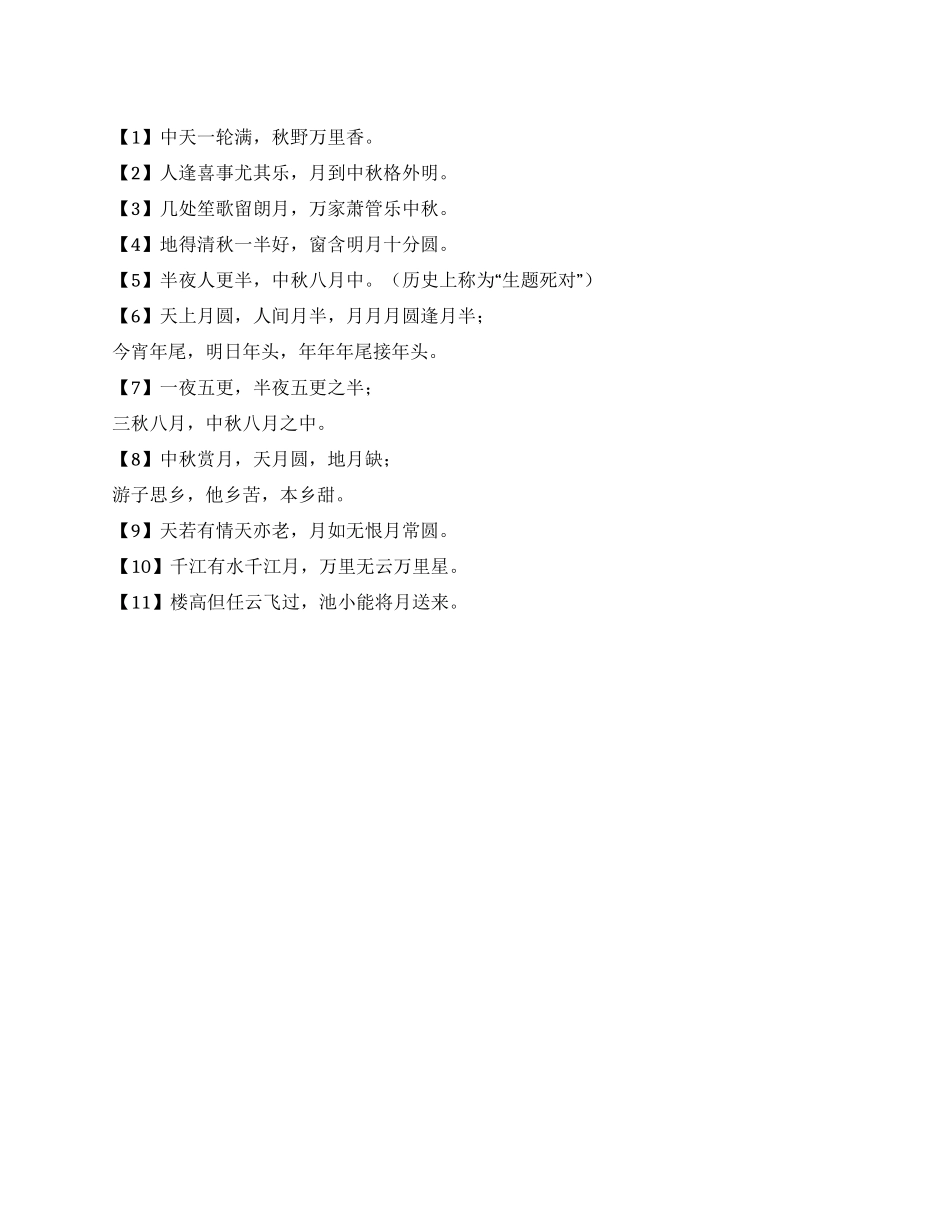 【1】中天一轮满，秋野万里香。

【2】人逢喜事尤其乐，月到中秋格外明。

【3】几处笙歌留朗月，万家萧管乐中秋。

【4】地得清秋一半好，窗含明月十分圆。

【5】半夜人更半，中秋八月中。（历史上称为“生题死对”）

【6】天上月圆，人间月半，月月月圆逢月半；

今宵年尾，明日年头，年年年尾接年头。

【7】一夜五更，半夜五更之半；

三秋八月，中秋八月之中。

【8】中秋赏月，天月圆，地月缺；

游子思乡，他乡苦，本乡甜。

【9】天若有情天亦老，月如无恨月常圆。

【10】千江有水千江月，万里无云万里星。

【11】楼高但任云飞过，池小能将月送来。